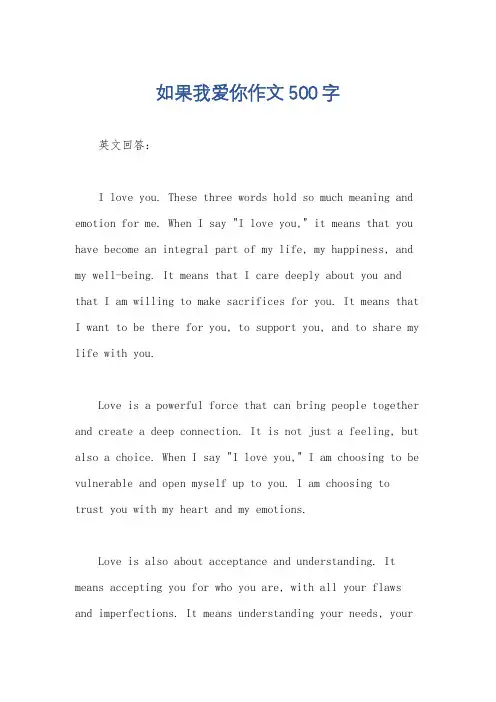 如果我爱你作文500字

英文回答:

I love you. These three words hold so much meaning and emotion for me. When I say "I love you," it means that you have become an integral part of my life, my happiness, and my well-being. It means that I care deeply about you and that I am willing to make sacrifices for you. It means that I want to be there for you, to support you, and to share my life with you.

Love is a powerful force that can bring people together and create a deep connection. It is not just a feeling, but also a choice. When I say "I love you," I am choosing to be vulnerable and open myself up to you. I am choosing to trust you with my heart and my emotions.

Love is also about acceptance and understanding. It means accepting you for who you are, with all your flaws and imperfections. It means understanding your needs, your